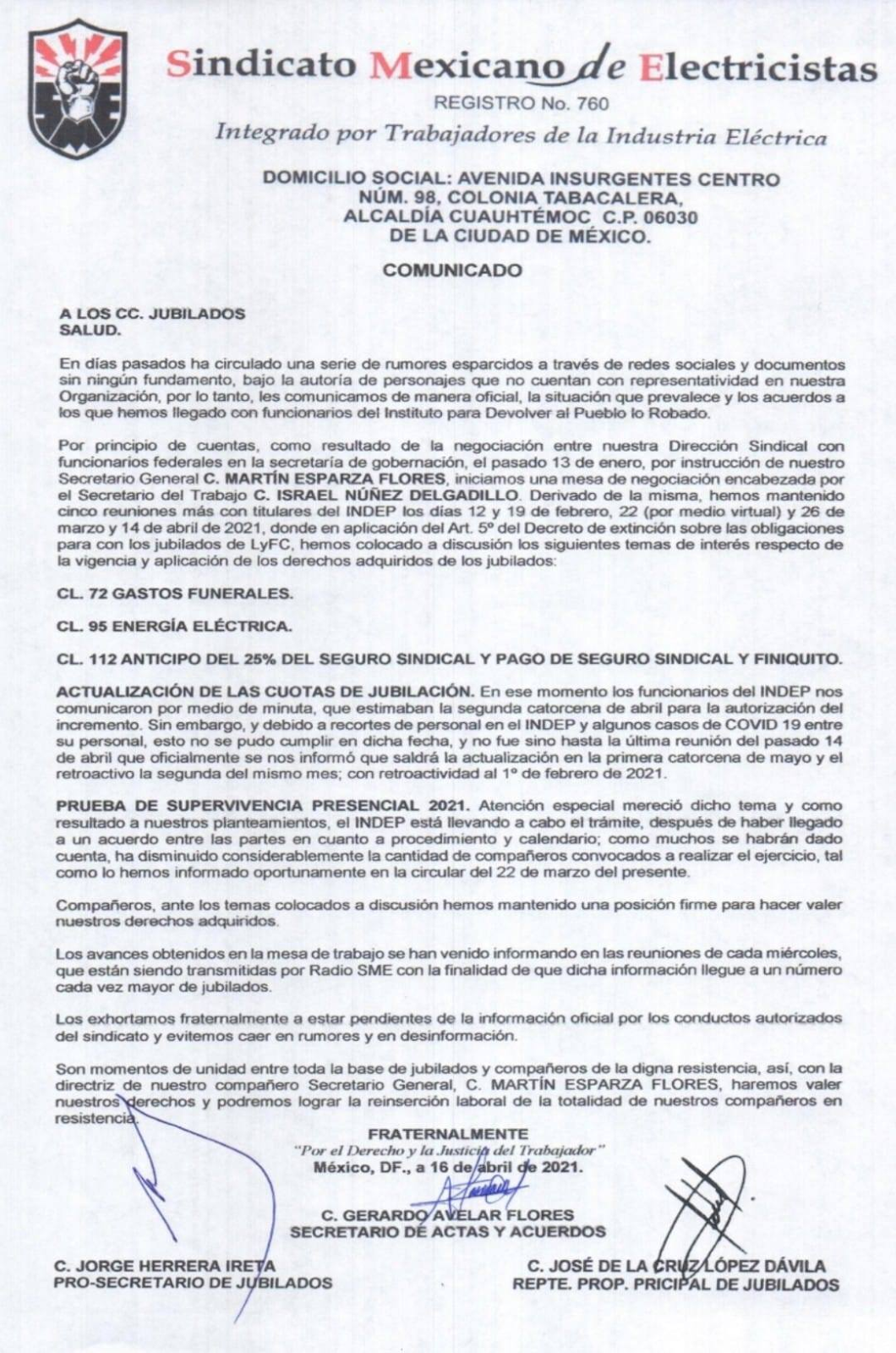 Sindicato Mexicano de Electricistas
REGISTRO No. 760
Integrado por Trabajadores de la Industria Eléctrica

DOMICILIO SOCIAL: AVENIDA INSURGENTES CENTRO NÚM. 98, COLONIA TABACALERA, ALCALDÍA CUAUHTÉMOC C.P. 06030 DE LA CIUDAD DE MÉXICO.

COMUNICADO

A LOS CC. JUBILADOS
SALUD.

En días pasados ha circulado una serie de rumores esparcidos a través de redes sociales y documentos sin ningún fundamento, bajo la autoría de personajes que no cuentan con representatividad en nuestra Organización, por lo tanto, les comunicamos de manera oficial, la situación que prevalece y los acuerdos a los que hemos llegado con funcionarios del Instituto para Devolver al Pueblo lo Robado.

Por principio de cuentas, como resultado de la negociación entre nuestra Dirección Sindical con funcionarios federales en la secretaría de gobernación, el pasado 13 de enero, por instrucción de nuestro Secretario General C. MARTÍN ESPARZA FLORES, iniciamos una mesa de negociación encabezada por el Secretario del Trabajo C. ISRAEL NÚÑEZ DELGADILLO. Derivado de la misma, hemos mantenido cinco reuniones más con titulares del INDEP los días 12 y 19 de febrero, 22 (por medio virtual) y 26 de marzo y 14 de abril de 2021, donde en aplicación del Art. 5º del Decreto de extinción sobre las obligaciones para con los jubilados de LyFC, hemos colocado a discusión los siguientes temas de interés respecto de la vigencia y aplicación de los derechos adquiridos de los jubilados:

CL. 72 GASTOS FUNERALES.

CL. 95 ENERGÍA ELÉCTRICA.

CL. 112 ANTICIPO DEL 25% DEL SEGURO SINDICAL Y PAGO DE SEGURO SINDICAL Y FINIQUITO.

ACTUALIZACIÓN DE LAS CUOTAS DE JUBILACIÓN. En ese momento los funcionarios del INDEP nos comunicaron por medio de minuta, que estimaban la segunda catorcena de abril para la autorización del incremento. Sin embargo, y debido a recortes de personal en el INDEP y algunos casos de COVID 19 entre su personal, esto no se pudo cumplir en dicha fecha, y no fue sino hasta la última reunión del pasado 14 de abril que oficialmente se nos informó que saldrá la actualización en la primera catorcena de mayo y el retroactivo la segunda del mismo mes; con retroactividad al 1º de febrero de 2021.

PRUEBA DE SUPERVIVENCIA PRESENCIAL 2021. Atención especial mereció dicho tema y como resultado a nuestros planteamientos, el INDEP está llevando a cabo el trámite, después de haber llegado a un acuerdo entre las partes en cuanto a procedimiento y calendario; como muchos se habrán dado cuenta, ha disminuido considerablemente la cantidad de compañeros convocados a realizar el ejercicio, tal como lo hemos informado oportunamente en la circular del 22 de marzo del presente.

Compañeros, ante los temas colocados a discusión hemos mantenido una posición firme para hacer valer nuestros derechos adquiridos.

Los avances obtenidos en la mesa de trabajo se han venido informando en las reuniones de cada miércoles, que están siendo transmitidas por Radio SME con la finalidad de que dicha información llegue a un número cada vez mayor de jubilados.

Los exhortamos fraternalmente a estar pendientes de la información oficial por los conductos autorizados del sindicato y evitemos caer en rumores y en desinformación.

Son momentos de unidad entre toda la base de jubilados y compañeros de la digna resistencia, así, con la directriz de nuestro compañero Secretario General, C. MARTÍN ESPARZA FLORES, haremos valer nuestros derechos y podremos lograr la reinserción laboral de la totalidad de nuestros compañeros en resistencia.

FRATERNALMENTE
"Por el Derecho y la Justicia del Trabajador"
México, DF., a 16 de abril de 2021.

C. GERARDO AVELAR FLORES
SECRETARIO DE ACTAS Y ACUERDOS

C. JORGE HERRERA IRETA
PRO-SECRETARIO DE JUBILADOS

C. JOSÉ DE LA CRUZ LÓPEZ DÁVILA
REPTE. PROP. PRICIPAL DE JUBILADOS